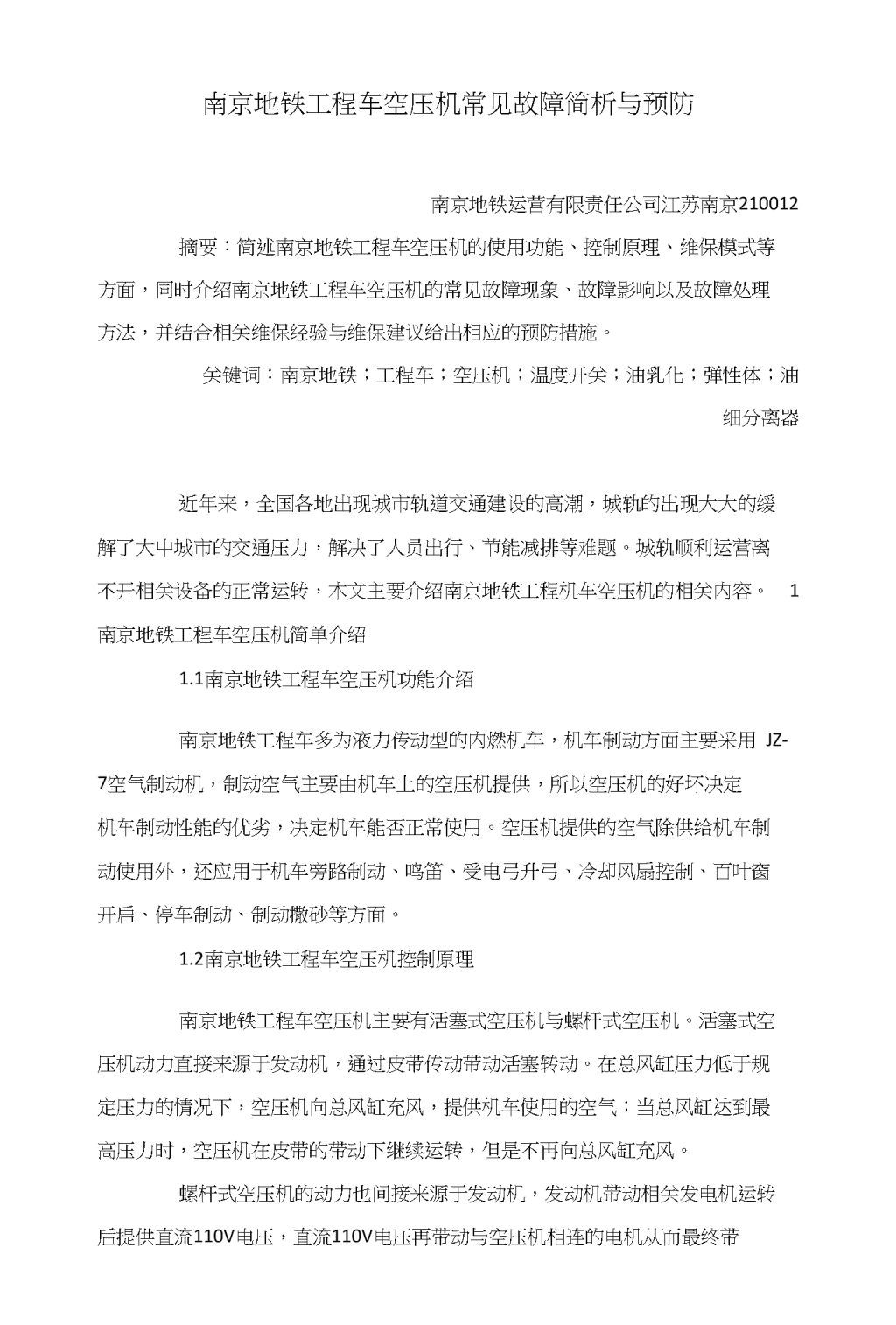 南京地铁工程车空压机常见故障简析与预防

南京地铁运营有限责任公司江苏南京210012

摘要：简述南京地铁工程车空压机的使用功能、控制原理、维保模式等方面，同时介绍南京地铁工程车空压机的常见故障现象、故障影响以及故障处理方法，并结合相关维保经验与维保建议给出相应的预防措施。

关键词：南京地铁；工程车；空压机；温度开关；油乳化；弹性体；油细分离器

近年来，全国各地出现城市轨道交通建设的高潮，城轨的出现大大的缓解了大中城市的交通压力，解决了人员出行、节能减排等难题。城轨顺利运营离不开相关设备的正常运转，木文主要介绍南京地铁工程机车空压机的相关内容。 1 南京地铁工程车空压机简单介绍

1.1南京地铁工程车空压机功能介绍

南京地铁工程车多为液力传动型的内燃机车，机车制动方面主要采用 JZ-7空气制动机，制动空气主要由机车上的空压机提供，所以空压机的好坏决定机车制动性能的优劣，决定机车能否正常使用。空压机提供的空气除供给机车制动使用外，还应用于机车旁路制动、鸣笛、受电弓升弓、冷却风扇控制、百叶窗开启、停车制动、制动撒砂等方面。

1.2南京地铁工程车空压机控制原理

南京地铁工程车空压机主要有活塞式空压机与螺杆式空压机。活塞式空压机动力直接来源于发动机，通过皮带传动带动活塞转动。在总风缸压力低于规定压力的情况下，空压机向总风缸充风，提供机车使用的空气；当总风缸达到最高压力时，空压机在皮带的带动下继续运转，但是不再向总风缸充风。

螺杆式空压机的动力也间接来源于发动机，发动机带动相关发电机运转后提供直流110V电压，直流110V电压再带动与空压机相连的电机从而最终带